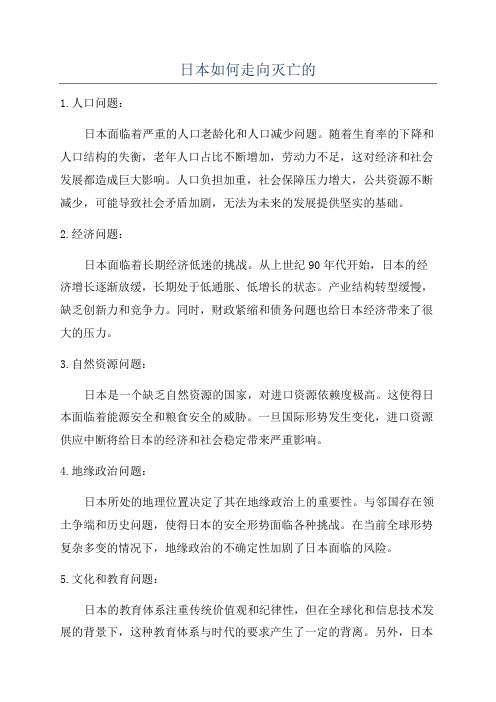 日本如何走向灭亡的

1.人口问题：

日本面临着严重的人口老龄化和人口减少问题。随着生育率的下降和人口结构的失衡，老年人口占比不断增加，劳动力不足，这对经济和社会发展都造成巨大影响。人口负担加重，社会保障压力增大，公共资源不断减少，可能导致社会矛盾加剧，无法为未来的发展提供坚实的基础。

2.经济问题：

日本面临着长期经济低迷的挑战。从上世纪90年代开始，日本的经济增长逐渐放缓，长期处于低通胀、低增长的状态。产业结构转型缓慢，缺乏创新力和竞争力。同时，财政紧缩和债务问题也给日本经济带来了很大的压力。

3.自然资源问题：

日本是一个缺乏自然资源的国家，对进口资源依赖度极高。这使得日本面临着能源安全和粮食安全的威胁。一旦国际形势发生变化，进口资源供应中断将给日本的经济和社会稳定带来严重影响。

4.地缘政治问题：

日本所处的地理位置决定了其在地缘政治上的重要性。与邻国存在领土争端和历史问题，使得日本的安全形势面临各种挑战。在当前全球形势复杂多变的情况下，地缘政治的不确定性加剧了日本面临的风险。

5.文化和教育问题：

日本的教育体系注重传统价值观和纪律性，但在全球化和信息技术发展的背景下，这种教育体系与时代的要求产生了一定的背离。另外，日本